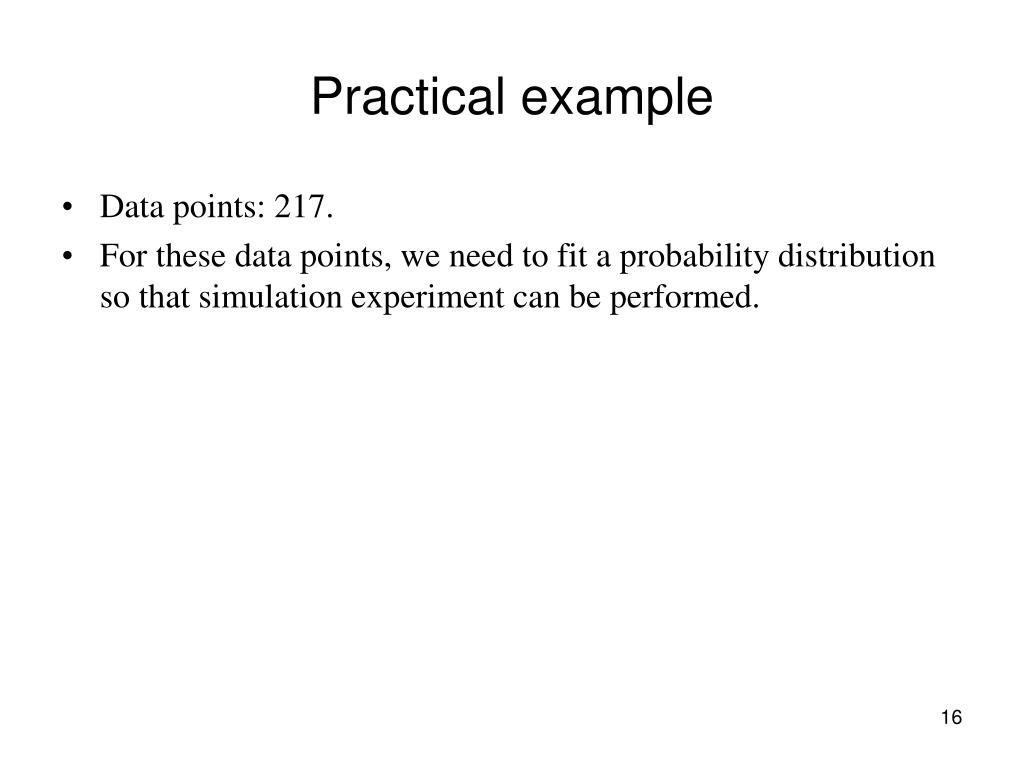 Practical example

• Data points: 217.
• For these data points, we need to fit a probability distribution so that simulation experiment can be performed.

16